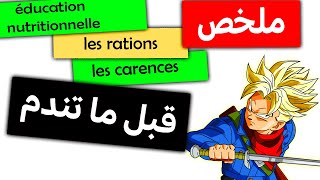 éducation nutritionnelle

ملخص

les rations

les carences

قبل ما تندم